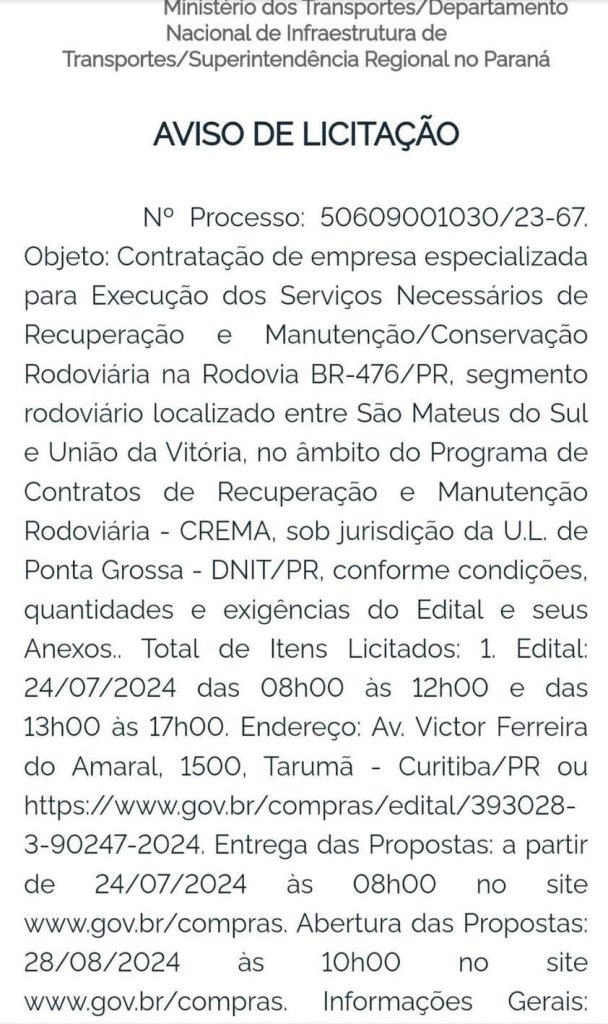 Ministério dos Transportes/Departamento Nacional de Infraestrutura de Transportes/Superintendência Regional no Paraná

AVISO DE LICITAÇÃO

Nº Processo: 50609001030/23-67. Objeto: Contratação de empresa especializada para Execução dos Serviços Necessários de Recuperação e Manutenção/Conservação Rodoviária na Rodovia BR-476/PR, segmento rodoviário localizado entre São Mateus do Sul e União da Vitória, no âmbito do Programa de Contratos de Recuperação e Manutenção Rodoviária - CREMA, sob jurisdição da U.L. de Ponta Grossa - DNIT/PR, conforme condições, quantidades e exigências do Edital e seus Anexos.. Total de Itens Licitados: 1. Edital: 24/07/2024 das 08h00 às 12h00 e das 13h00 às 17h00. Endereço: Av. Victor Ferreira do Amaral, 1500, Tarumã - Curitiba/PR ou https://www.gov.br/compras/edital/393028-3-90247-2024. Entrega das Propostas: a partir de 24/07/2024 às 08h00 no site www.gov.br/compras. Abertura das Propostas: 28/08/2024 às 10h00 no site www.gov.br/compras. Informações Gerais: